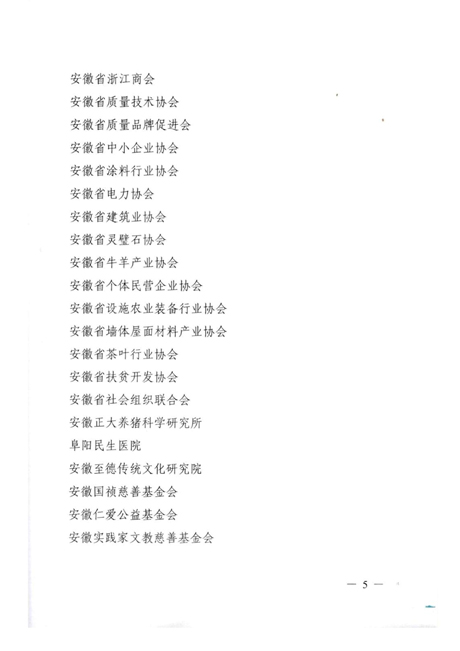 安徽省浙江商会
安徽省质量技术协会
安徽省质量品牌促进会
安徽省中小企业协会
安徽省涂料行业协会
安徽省电力协会
安徽省建筑业协会
安徽省灵璧石协会
安徽省牛羊产业协会
安徽省个体民营企业协会
安徽省设施农业装备行业协会
安徽省墙体屋面材料产业协会
安徽省茶叶行业协会
安徽省扶贫开发协会
安徽省社会组织联合会
安徽正大养猪科学研究所
阜阳民生医院
安徽至德传统文化研究院
安徽国祯慈善基金会
安徽仁爱公益基金会
安徽实践家文教慈善基金会

— 5 —